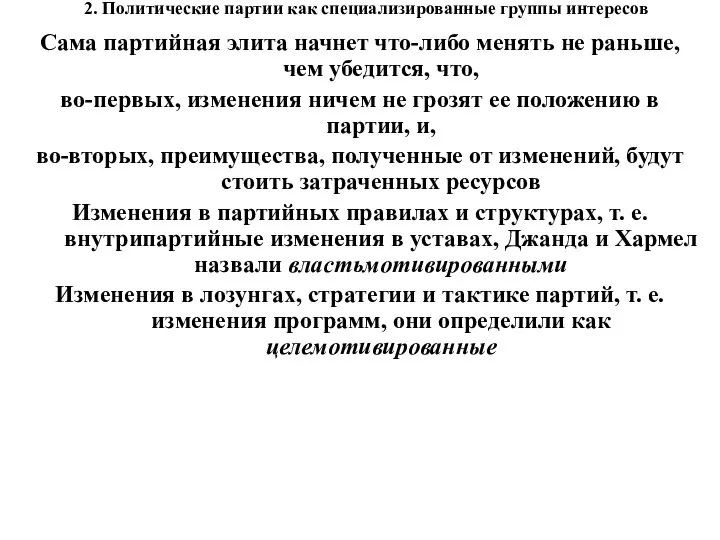 2. Политические партии как специализированные группы интересов

Сама партийная элита начнет что-либо менять не раньше, чем убедится, что,

во-первых, изменения ничем не грозят ее положению в партии, и,

во-вторых, преимущества, полученные от изменений, будут стоить затраченных ресурсов

Изменения в партийных правилах и структурах, т. е. внутрипартийные изменения в уставах, Джанда и Хармел назвали властьмотивированными

Изменения в лозунгах, стратегии и тактике партий, т. е. изменения программ, они определили как целемотивированные